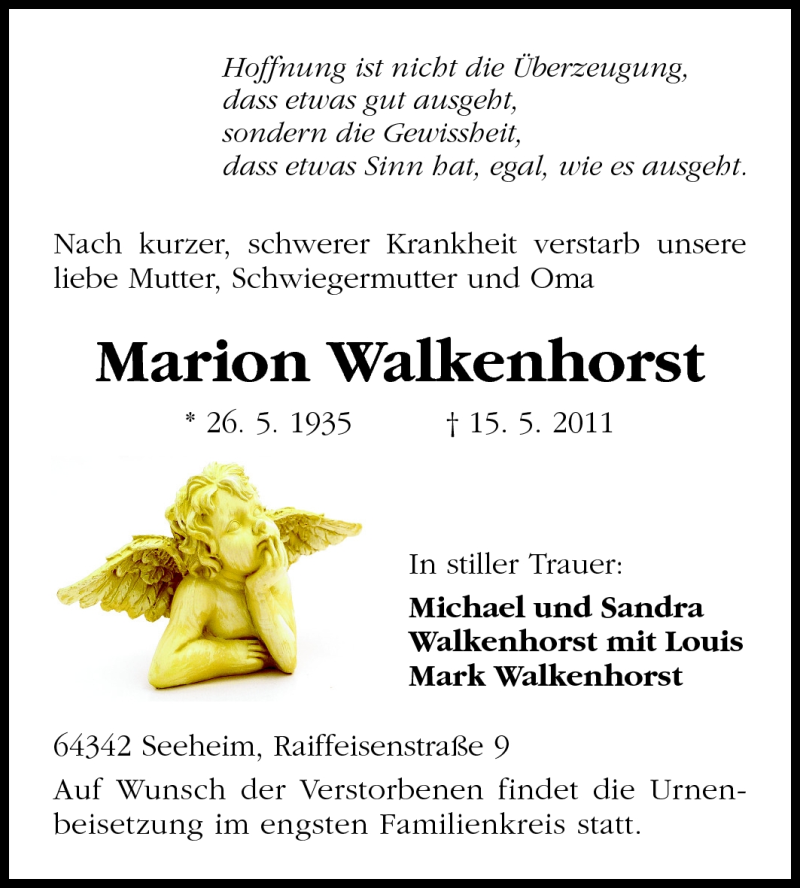 Hoffnung ist nicht die Überzeugung,
dass etwas gut ausgeht,
sondern die Gewissheit,
dass etwas Sinn hat, egal, wie es ausgeht.

Nach kurzer, schwerer Krankheit verstarb unsere liebe Mutter, Schwiegermutter und Oma

Marion Walkenhorst

* 26. 5. 1935 † 15. 5. 2011

In stiller Trauer:

Michael und Sandra
Walkenhorst mit Louis
Mark Walkenhorst

64342 Seeheim, Raiffeisenstraße 9

Auf Wunsch der Verstorbenen findet die Urnenbeisetzung im engsten Familienkreis statt.